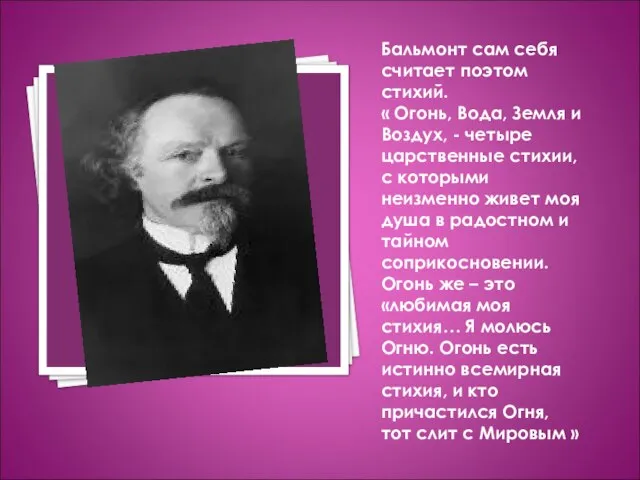 Бальмонт сам себя считает поэтом стихий.
« Огонь, Вода, Земля и Воздух, - четыре царственные стихии, с которыми неизменно живет моя душа в радостном и тайном соприкосновении. Огонь же – это «любимая моя стихия… Я молюсь Огню. Огонь есть истинно всемирная стихия, и кто причастился Огня, тот слит с Мировым »